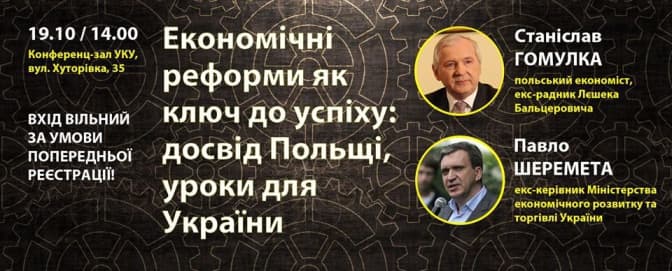 19.10 / 14.00

Конференц-зал УКУ, вул. Хуторівка, 35

ВХІД ВІЛЬНИЙ ЗА УМОВИ ПОПЕРЕДНЬОЇ РЕЄСТРАЦІЇ!

Економічні реформи як ключ до успіху: досвід Польщі, уроки для України

Станіслав ГОМУЛКА

польський економіст, екс-радник Лешека Бальцеровича

Павло ШЕРЕМЕТА

екс-керівник Міністерства економічного розвитку та торгівлі України